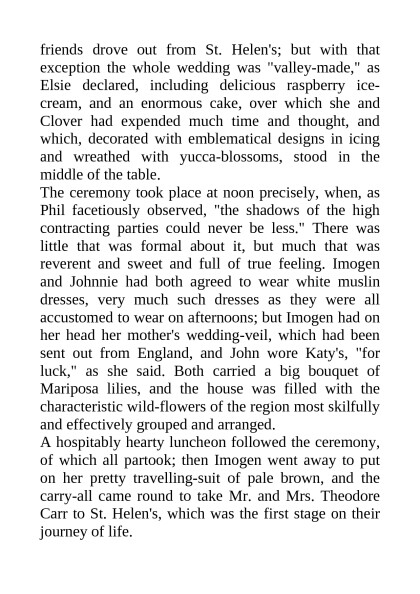 friends drove out from St. Helen's; but with that exception the whole wedding was "valley-made," as Elsie declared, including delicious raspberry ice-cream, and an enormous cake, over which she and Clover had expended much time and thought, and which, decorated with emblematical designs in icing and wreathed with yucca-blossoms, stood in the middle of the table.
The ceremony took place at noon precisely, when, as Phil facetiously observed, "the shadows of the high contracting parties could never be less." There was little that was formal about it, but much that was reverent and sweet and full of true feeling. Imogen and Johnnie had both agreed to wear white muslin dresses, very much such dresses as they were all accustomed to wear on afternoons; but Imogen had on her head her mother's wedding-veil, which had been sent out from England, and John wore Katy's, "for luck," as she said. Both carried a big bouquet of Mariposa lilies, and the house was filled with the characteristic wild-flowers of the region most skilfully and effectively grouped and arranged.
A hospitably hearty luncheon followed the ceremony, of which all partook; then Imogen went away to put on her pretty travelling-suit of pale brown, and the carry-all came round to take Mr. and Mrs. Theodore Carr to St. Helen's, which was the first stage on their journey of life.